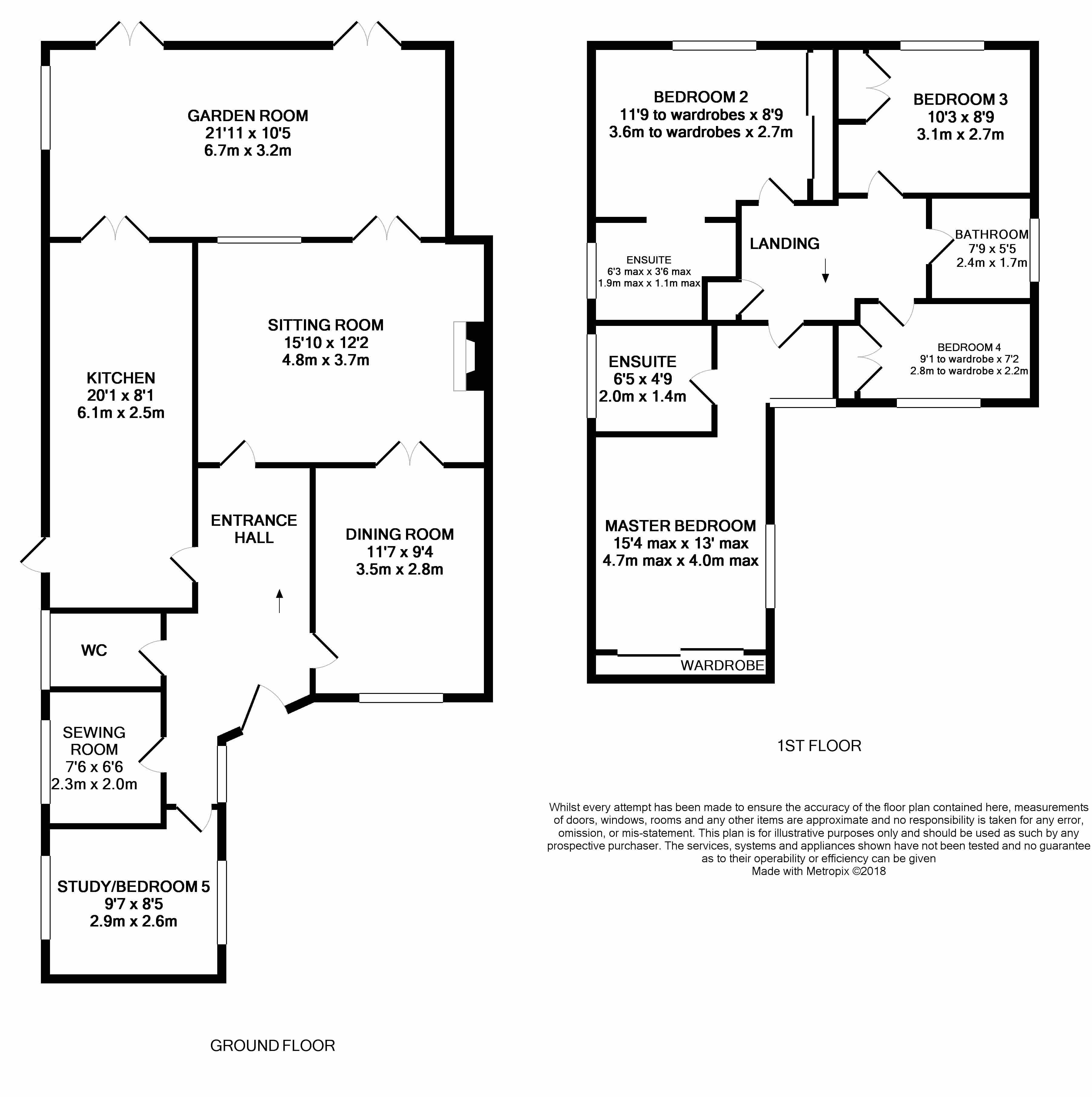 GARDEN ROOM
21'11 x 10'5
6.7m x 3.2m

KITCHEN
20'1 x 8'1
6.1m x 2.5m

SITTING ROOM
15'10 x 12'2
4.8m x 3.7m

ENTRANCE HALL

DINING ROOM
11'7 x 9'4
3.5m x 2.8m

WC

SEWING ROOM
7'6 x 6'6
2.3m x 2.0m

STUDY/BEDROOM 5
9'7 x 8'5
2.9m x 2.6m

GROUND FLOOR

BEDROOM 2
11'9 to wardrobes x 8'9
3.6m to wardrobes x 2.7m

BEDROOM 3
10'3 x 8'9
3.1m x 2.7m

ENSUITE
6'3 max x 3'6 max
1.9m max x 1.1m max

LANDING

BATHROOM
7'9 x 5'5
2.4m x 1.7m

ENSUITE
6'5 x 4'9
2.0m x 1.4m

BEDROOM 4
9'1 to wardrobe x 7'2
2.8m to wardrobe x 2.2m

MASTER BEDROOM
15'4 max x 13' max
4.7m max x 4.0m max

WARDROBE

1ST FLOOR

Whilst every attempt has been made to ensure the accuracy of the floor plan contained here, measurements of doors, windows, rooms and any other items are approximate and no responsibility is taken for any error, omission, or mis-statement. This plan is for illustrative purposes only and should be used as such by any prospective purchaser. The services, systems and appliances shown have not been tested and no guarantee as to their operability or efficiency can be given
Made with Metropix ©2018